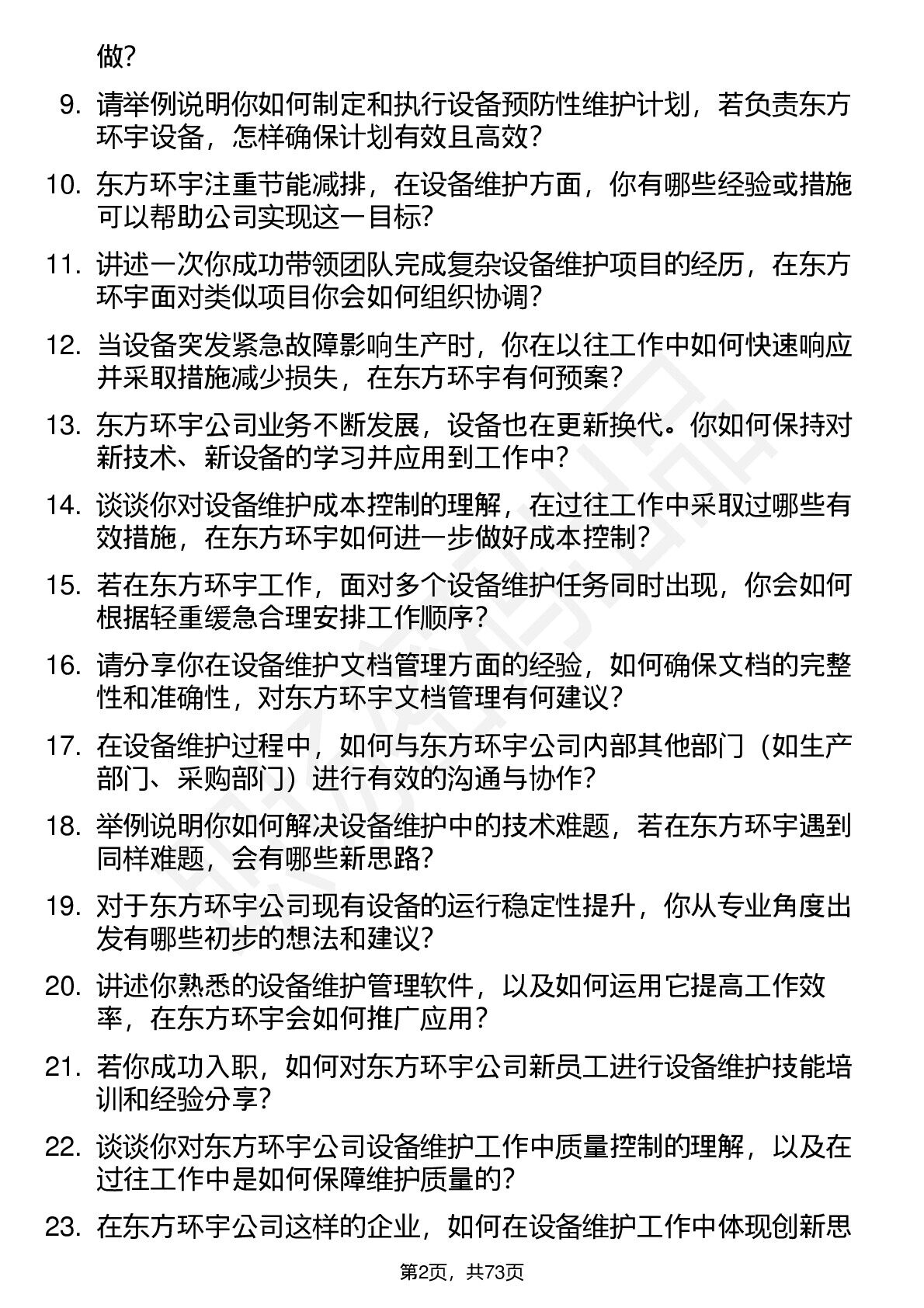 做?

9. 请举例说明你如何制定和执行设备预防性维护计划，若负责东方环宇设备，怎样确保计划有效且高效?

10. 东方环宇注重节能减排，在设备维护方面，你有哪些经验或措施可以帮助公司实现这一目标?

11. 讲述一次你成功带领团队完成复杂设备维护项目的经历，在东方环宇面对类似项目你会如何组织协调?

12. 当设备突发紧急故障影响生产时，你在以往工作中如何快速响应并采取措施减少损失，在东方环宇有何预案?

13. 东方环宇公司业务不断发展，设备也在更新换代。你如何保持对新技术、新设备的学习并应用到工作中?

14. 谈谈你对设备维护成本控制的理解，在过往工作中采取过哪些有效措施，在东方环宇如何进一步做好成本控制?

15. 若在东方环宇工作，面对多个设备维护任务同时出现，你会如何根据轻重缓急合理安排工作顺序?

16. 请分享你在设备维护文档管理方面的经验，如何确保文档的完整性和准确性，对东方环宇文档管理有何建议?

17. 在设备维护过程中，如何与东方环宇公司内部其他部门（如生产部门、采购部门）进行有效的沟通与协作?

18. 举例说明你如何解决设备维护中的技术难题，若在东方环宇遇到同样难题，会有哪些新思路?

19. 对于东方环宇公司现有设备的运行稳定性提升，你从专业角度出发有哪些初步的想法和建议?

20. 讲述你熟悉的设备维护管理软件，以及如何运用它提高工作效率，在东方环宇会如何推广应用?

21. 若你成功入职，如何对东方环宇公司新员工进行设备维护技能培训和经验分享?

22. 谈谈你对东方环宇公司设备维护工作中质量控制的理解，以及在过往工作中是如何保障维护质量的?

23. 在东方环宇公司这样的企业，如何在设备维护工作中体现创新思

第2页，共73页